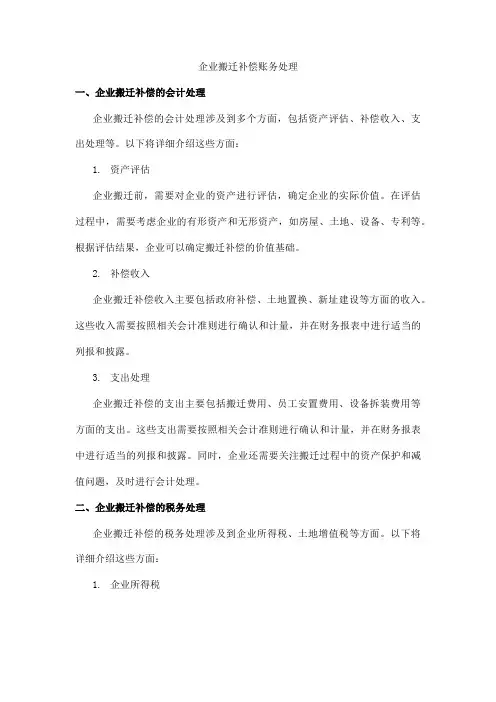 企业搬迁补偿账务处理

一、企业搬迁补偿的会计处理

企业搬迁补偿的会计处理涉及到多个方面，包括资产评估、补偿收入、支出处理等。以下将详细介绍这些方面：

1. 资产评估

企业搬迁前，需要对企业的资产进行评估，确定企业的实际价值。在评估过程中，需要考虑企业的有形资产和无形资产，如房屋、土地、设备、专利等。根据评估结果，企业可以确定搬迁补偿的价值基础。

2. 补偿收入

企业搬迁补偿收入主要包括政府补偿、土地置换、新址建设等方面的收入。这些收入需要按照相关会计准则进行确认和计量，并在财务报表中进行适当的列报和披露。

3. 支出处理

企业搬迁补偿的支出主要包括搬迁费用、员工安置费用、设备拆装费用等方面的支出。这些支出需要按照相关会计准则进行确认和计量，并在财务报表中进行适当的列报和披露。同时，企业还需要关注搬迁过程中的资产保护和减值问题，及时进行会计处理。

二、企业搬迁补偿的税务处理

企业搬迁补偿的税务处理涉及到企业所得税、土地增值税等方面。以下将详细介绍这些方面：

1. 企业所得税